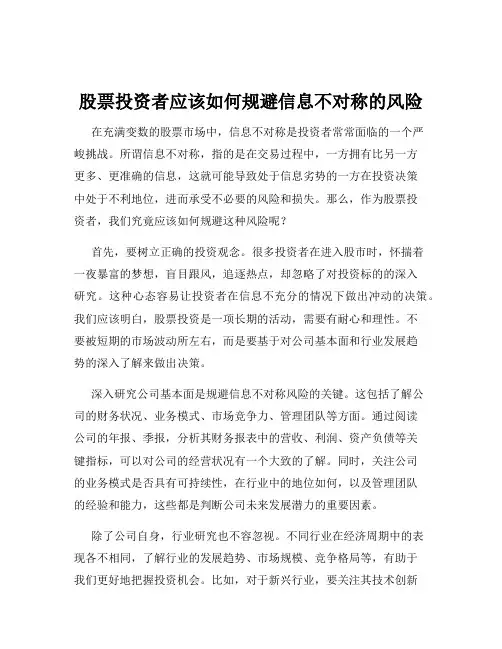 股票投资者应该如何规避信息不对称的风险

在充满变数的股票市场中，信息不对称是投资者常常面临的一个严峻挑战。所谓信息不对称，指的是在交易过程中，一方拥有比另一方更多、更准确的信息，这就可能导致处于信息劣势的一方在投资决策中处于不利地位，进而承受不必要的风险和损失。那么，作为股票投资者，我们究竟应该如何规避这种风险呢？

首先，要树立正确的投资观念。很多投资者在进入股市时，怀揣着一夜暴富的梦想，盲目跟风，追逐热点，却忽略了对投资标的的深入研究。这种心态容易让投资者在信息不充分的情况下做出冲动的决策。我们应该明白，股票投资是一项长期的活动，需要有耐心和理性。不要被短期的市场波动所左右，而是要基于对公司基本面和行业发展趋势的深入了解来做出决策。

深入研究公司基本面是规避信息不对称风险的关键。这包括了解公司的财务状况、业务模式、市场竞争力、管理团队等方面。通过阅读公司的年报、季报，分析其财务报表中的营收、利润、资产负债等关键指标，可以对公司的经营状况有一个大致的了解。同时，关注公司的业务模式是否具有可持续性，在行业中的地位如何，以及管理团队的经验和能力，这些都是判断公司未来发展潜力的重要因素。

除了公司自身，行业研究也不容忽视。不同行业在经济周期中的表现各不相同，了解行业的发展趋势、市场规模、竞争格局等，有助于我们更好地把握投资机会。比如，对于新兴行业，要关注其技术创新